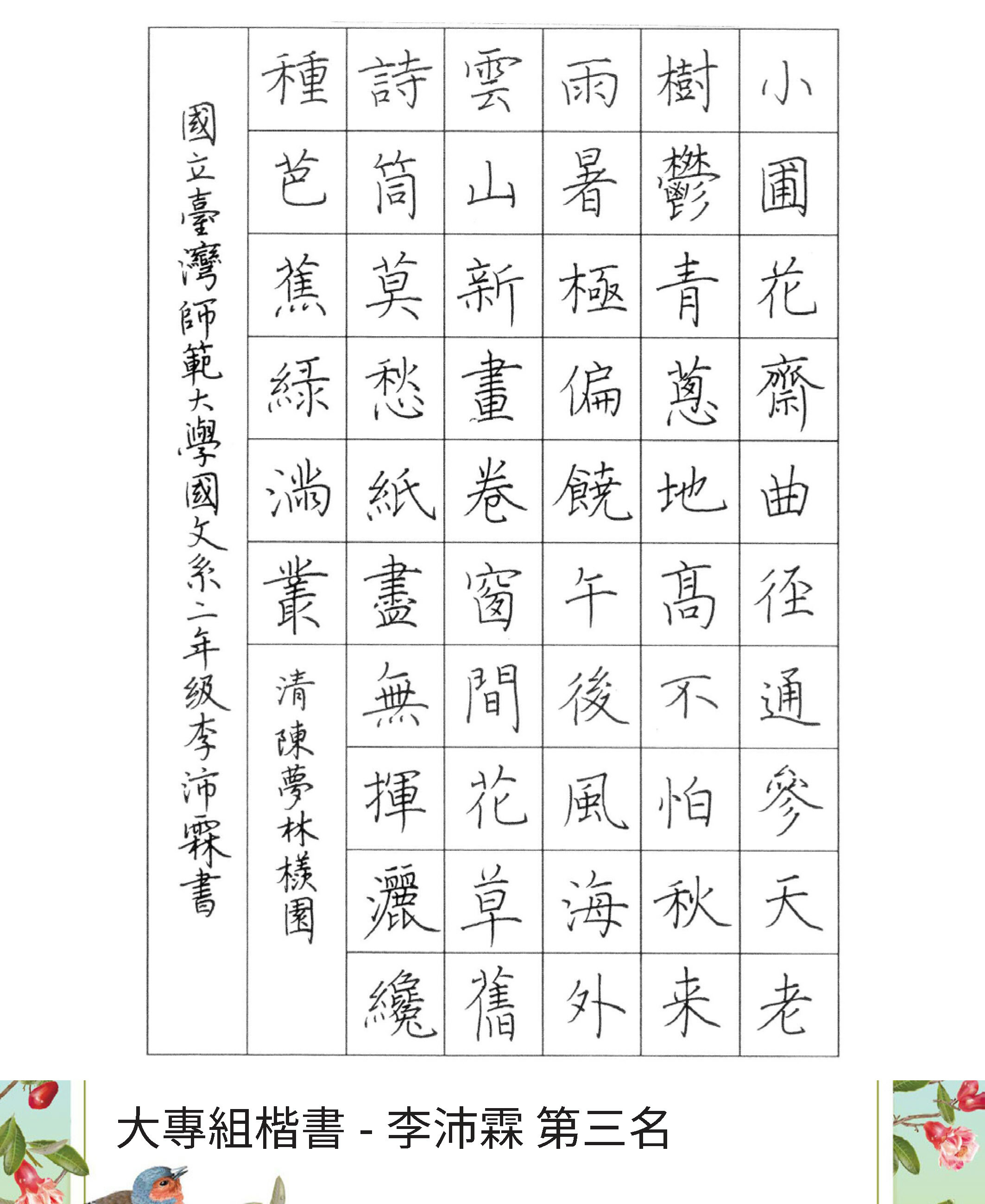 小圃花齋曲徑通參天老
樹鬱青蔥地高不怕秋來
雨暑極偏饒午後風海外
雲山新畫卷窗間花草舊
詩筒莫愁紙盡無揮灑纔
種芭蕉綠滿叢

清陳夢林檨園

國立臺灣師範大學國文系二年級李沛霖書

大專組楷書 - 李沛霖 第三名